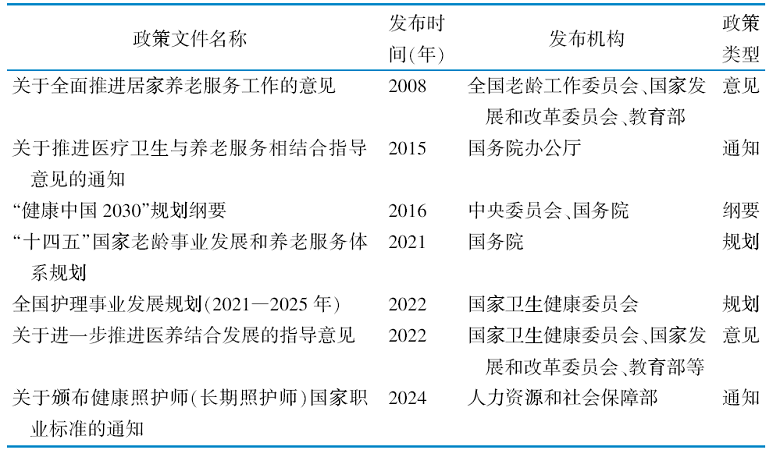 | 政策文件名称 | 发布时间(年) | 发布机构 | 政策类型 |
|---|---|---|---|
| 关于全面推进居家养老服务工作的意见 | 2008 | 全国老龄工作委员会、国家发展和改革委员会、教育部 | 意见 |
| 关于推进医疗卫生与养老服务相结合指导意见的通知 | 2015 | 国务院办公厅 | 通知 |
| “健康中国2030”规划纲要 | 2016 | 中央委员会、国务院 | 纲要 |
| “十四五”国家老龄事业发展和养老服务体系规划 | 2021 | 国务院 | 规划 |
| 全国护理事业发展规划(2021—2025年) | 2022 | 国家卫生健康委员会 | 规划 |
| 关于进一步推进医养结合发展的指导意见 | 2022 | 国家卫生健康委员会、国家发展和改革委员会、教育部等 | 意见 |
| 关于颁布健康照护师(长期照护师)国家职业标准的通知 | 2024 | 人力资源和社会保障部 | 通知 |